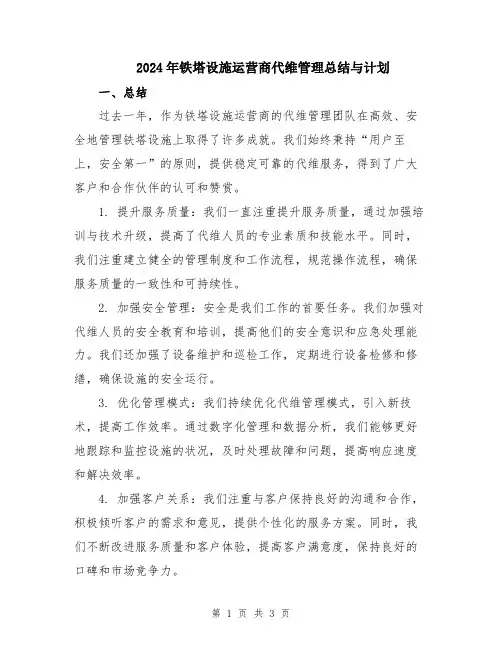 2024年铁塔设施运营商代维管理总结与计划

一、总结

过去一年，作为铁塔设施运营商的代维管理团队在高效、安全地管理铁塔设施上取得了许多成就。我们始终秉持“用户至上，安全第一”的原则，提供稳定可靠的代维服务，得到了广大客户和合作伙伴的认可和赞赏。

1. 提升服务质量：我们一直注重提升服务质量，通过加强培训与技术升级，提高了代维人员的专业素质和技能水平。同时，我们注重建立健全的管理制度和工作流程，规范操作流程，确保服务质量的一致性和可持续性。

2. 加强安全管理：安全是我们工作的首要任务。我们加强对代维人员的安全教育和培训，提高他们的安全意识和应急处理能力。我们还加强了设备维护和巡检工作，定期进行设备检修和修缮，确保设施的安全运行。

3. 优化管理模式：我们持续优化代维管理模式，引入新技术，提高工作效率。通过数字化管理和数据分析，我们能够更好地跟踪和监控设施的状况，及时处理故障和问题，提高响应速度和解决效率。

4. 加强客户关系：我们注重与客户保持良好的沟通和合作，积极倾听客户的需求和意见，提供个性化的服务方案。同时，我们不断改进服务质量和客户体验，提高客户满意度，保持良好的口碑和市场竞争力。

第 1 页 共 3 页